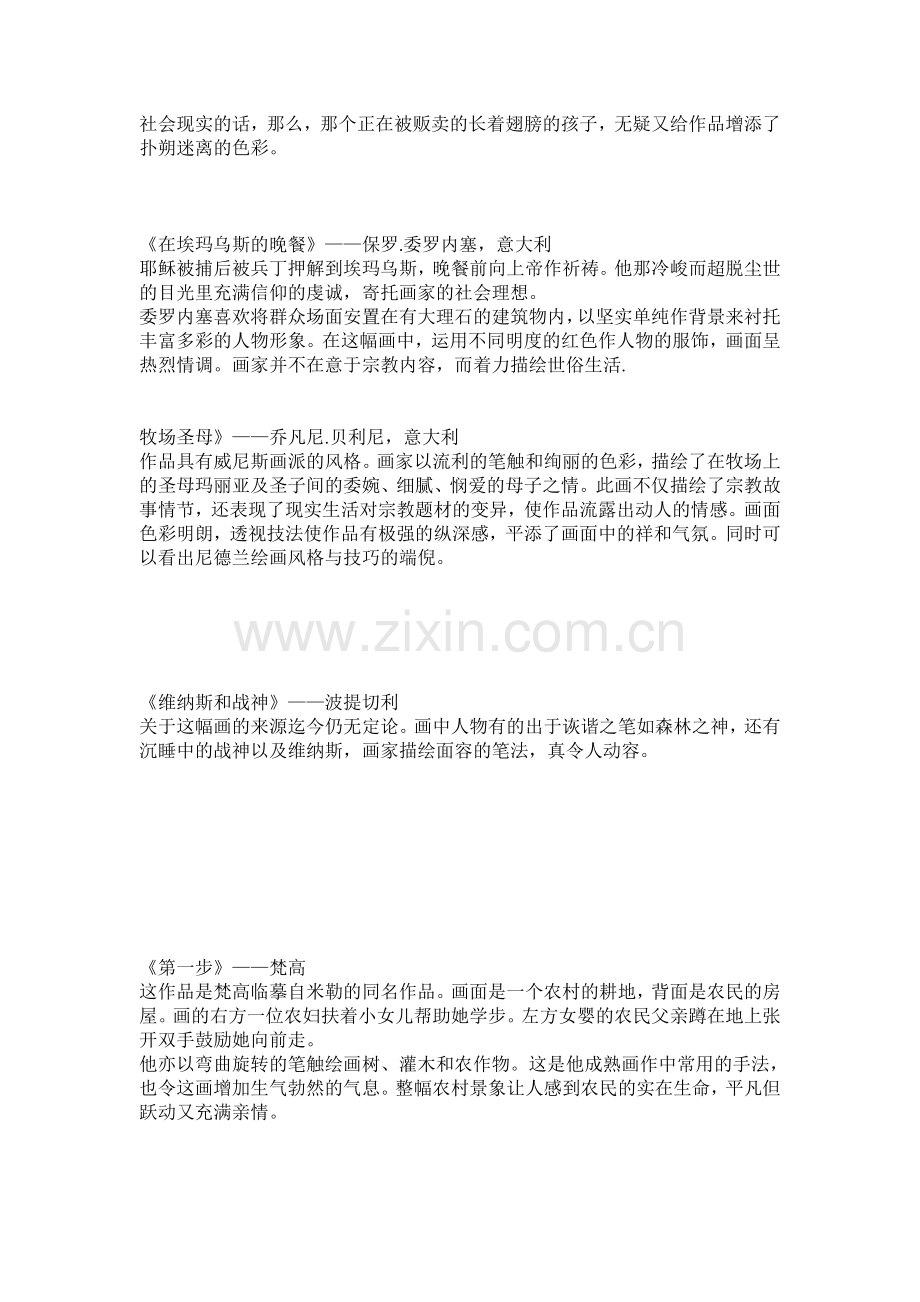 社会现实的话，那么，那个正在被贩卖的长着翅膀的孩子，无疑又给作品增添了扑朔迷离的色彩。

《在埃玛乌斯的晚餐》——保罗.委罗内塞，意大利
耶稣被捕后被兵丁押解到埃玛乌斯，晚餐前向上帝作祈祷。他那冷峻而超脱尘世的目光里充满信仰的虔诚，寄托画家的社会理想。
委罗内塞喜欢将群众场面安置在有大理石的建筑物内，以坚实单纯作背景来衬托丰富多彩的人物形象。在这幅画中，运用不同明度的红色作人物的服饰，画面呈热烈情调。画家并不在意于宗教内容，而着力描绘世俗生活.

牧场圣母》——乔凡尼.贝利尼，意大利
作品具有威尼斯画派的风格。画家以流利的笔触和绚丽的色彩，描绘了在牧场上的圣母玛丽亚及圣子间的委婉、细腻、悯爱的母子之情。此画不仅描绘了宗教故事情节，还表现了现实生活对宗教题材的变异，使作品流露出动人的情感。画面色彩明朗，透视技法使作品有极强的纵深感，平添了画面中的祥和气氛。同时可以看出尼德兰绘画风格与技巧的端倪。

www.zixin.com.cn

《维纳斯和战神》——波提切利
关于这幅画的来源迄今仍无定论。画中人物有的出于诙谐之笔如森林之神，还有沉睡中的战神以及维纳斯，画家描绘面容的笔法，真令人动容。

《第一步》——梵高
这作品是梵高临摹自米勒的同名作品。画面是一个农村的耕地，背面是农民的房屋。画的右方一位农妇扶着小女儿帮助她学步。左方女婴的农民父亲蹲在地上张开双手鼓励她向前走。
他亦以弯曲旋转的笔触绘画树、灌木和农作物。这是他成熟画作中常用的手法，也令这画增加生气勃然的气息。整幅农村景象让人感到农民的实在生命，平凡但跃动又充满亲情。